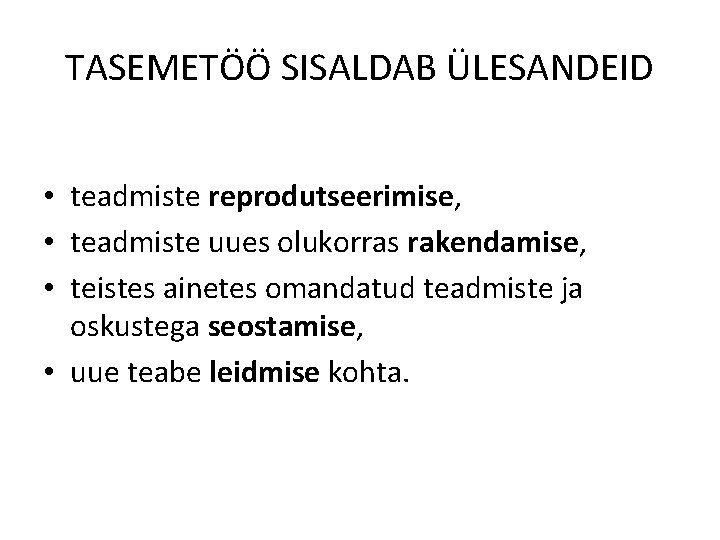 TASEMETÖÖ SISALDAB ÜLESANDEID

• teadmiste reprodutseerimise,
• teadmiste uues olukorras rakendamise,
• teistes ainetes omandatud teadmiste ja oskustega seostamise,
• uue teabe leidmise kohta.